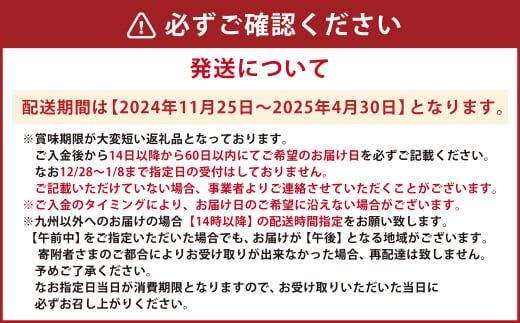 必ずご確認ください

発送について

配送期間は【2024年11月25日～2025年4月30日】となります。

※賞味期限が大変短い返礼品となっております。
ご入金後から14日以降から60日以内にてご希望のお届け日を必ずご記載ください。
なお12/28～1/8まで指定日の受付はしておりません。
ご記載いただけていない場合、事業者よりご連絡させていただくことがございます。
※ご入金のタイミングにより、お届け日のご希望に沿えない場合がございます。
※九州以外へのお届けの場合【14時以降】の配送時間指定をお願い致します。
【午前中】をご指定いただいた場合でも、お届けが【午後】となる地域がございます。
寄附者さまのご都合によりお受け取りが出来なかった場合、再配達は致しません。
予めご了承ください。
なお指定日当日が消費期限となりますので、お受け取りいただいた当日に
必ずお召し上がりください。